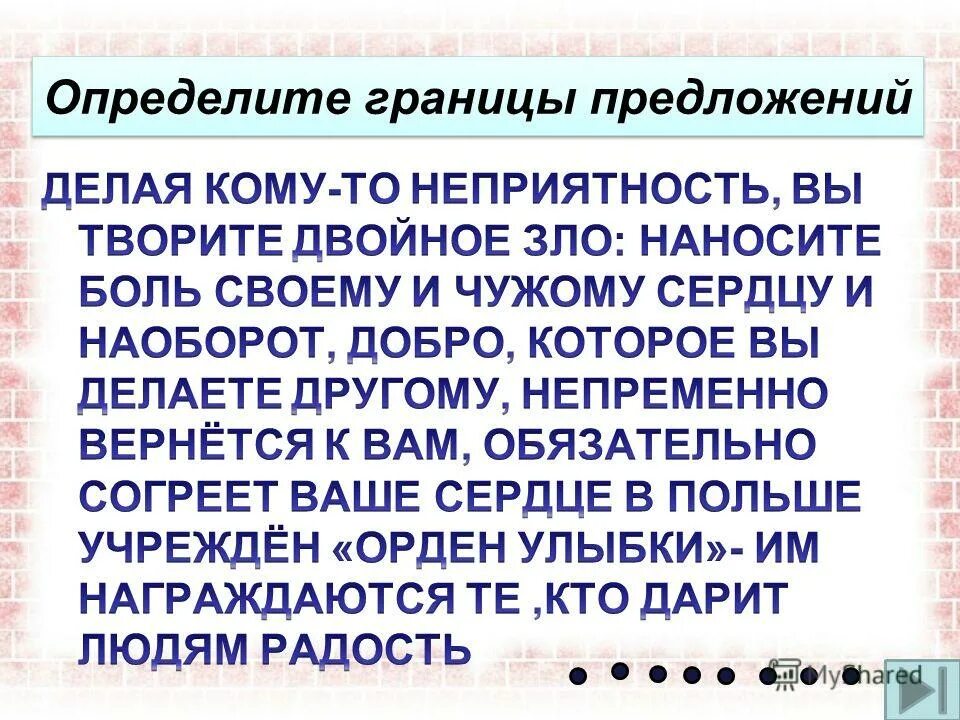 Определите границы предложений

ДЕЛАЯ КОМУ-ТО НЕПРИЯТНОСТЬ, ВЫ ТВОРИТЕ ДВОЙНОЕ ЗЛО: НАНОСИТЕ БОЛЬ СВОЕМУ И ЧУЖОМУ СЕРДЦУ И НАОБОРОТ, ДОБРО, КОТОРОЕ ВЫ ДЕЛАЕТЕ ДРУГОМУ, НЕПРЕМЕННО ВЕРНЁТСЯ К ВАМ, ОБЯЗАТЕЛЬНО СОГРЕЕТ ВАШЕ СЕРДЦЕ В ПОЛЬШЕ УЧРЕЖДЁН «ОРДЕН УЛЫБКИ»- ИМ НАГРАЖДАЮТСЯ ТЕ ,КТО ДАРИТ ЛЮДЯМ РАДОСТЬ

MyShared